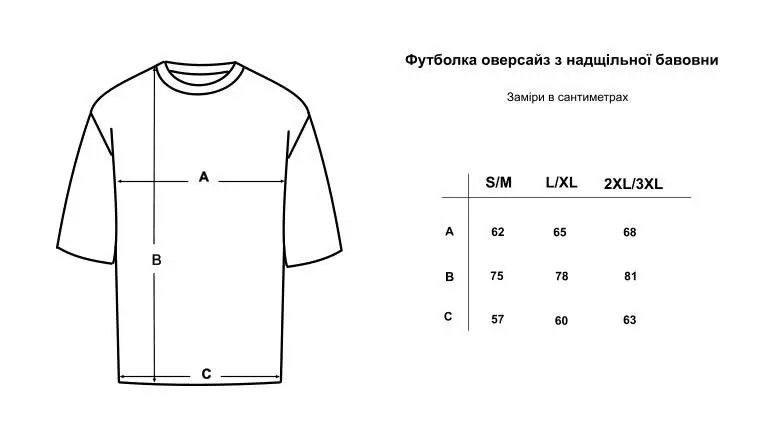 A

B

C

Футболка оверсайз з надщільної бавовни

Заміри в сантиметрах

| | S/M | L/XL | 2XL/3XL |
|---|---|---|---|
| A | 62 | 65 | 68 |
| B | 75 | 78 | 81 |
| C | 57 | 60 | 63 |